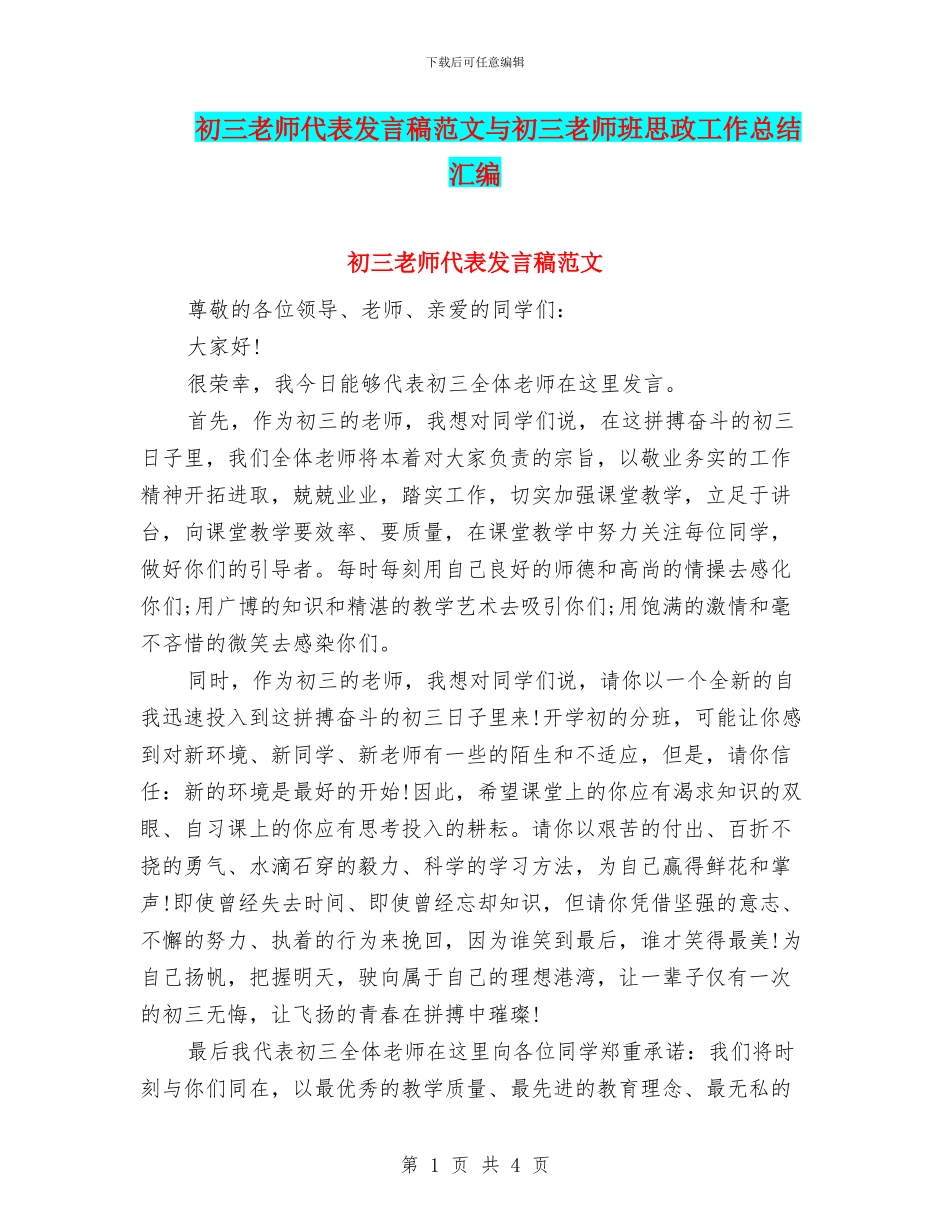 下载后可任意编辑

初三老师代表发言稿范文与初三老师班思政工作总结汇编

初三老师代表发言稿范文

尊敬的各位领导、老师、亲爱的同学们：

大家好!

很荣幸，我今日能够代表初三全体老师在这里发言。

首先，作为初三的老师，我想对同学们说，在这拼搏奋斗的初三日子里，我们全体老师将本着对大家负责的宗旨，以敬业务实的工作精神开拓进取，兢兢业业，踏实工作，切实加强课堂教学，立足于讲台，向课堂教学要效率、要质量，在课堂教学中努力关注每位同学，做好你们的引导者。每时每刻用自己良好的师德和高尚的情操去感化你们;用广博的知识和精湛的教学艺术去吸引你们;用饱满的激情和毫不吝惜的微笑去感染你们。

同时，作为初三的老师，我想对同学们说，请你以一个全新的自我迅速投入到这拼搏奋斗的初三日子里来!开学初的分班，可能让你感到对新环境、新同学、新老师有一些的陌生和不适应，但是，请你信任：新的环境是最好的开始!因此，希望课堂上的你应有渴求知识的双眼、自习课上的你应有思考投入的耕耘。请你以艰苦的付出、百折不挠的勇气、水滴石穿的毅力、科学的学习方法，为自己赢得鲜花和掌声!即使曾经失去时间、即使曾经忘却知识，但请你凭借坚强的意志、不懈的努力、执着的行为来挽回，因为谁笑到最后，谁才笑得最美!为自己扬帆，把握明天，驶向属于自己的理想港湾，让一辈子仅有一次的初三无悔，让飞扬的青春在拼搏中璀璨!

最后我代表初三全体老师在这里向各位同学郑重承诺：我们将时刻与你们同在，以最优秀的教学质量、最先进的教育理念、最无私的

第 1 页 共 4 页